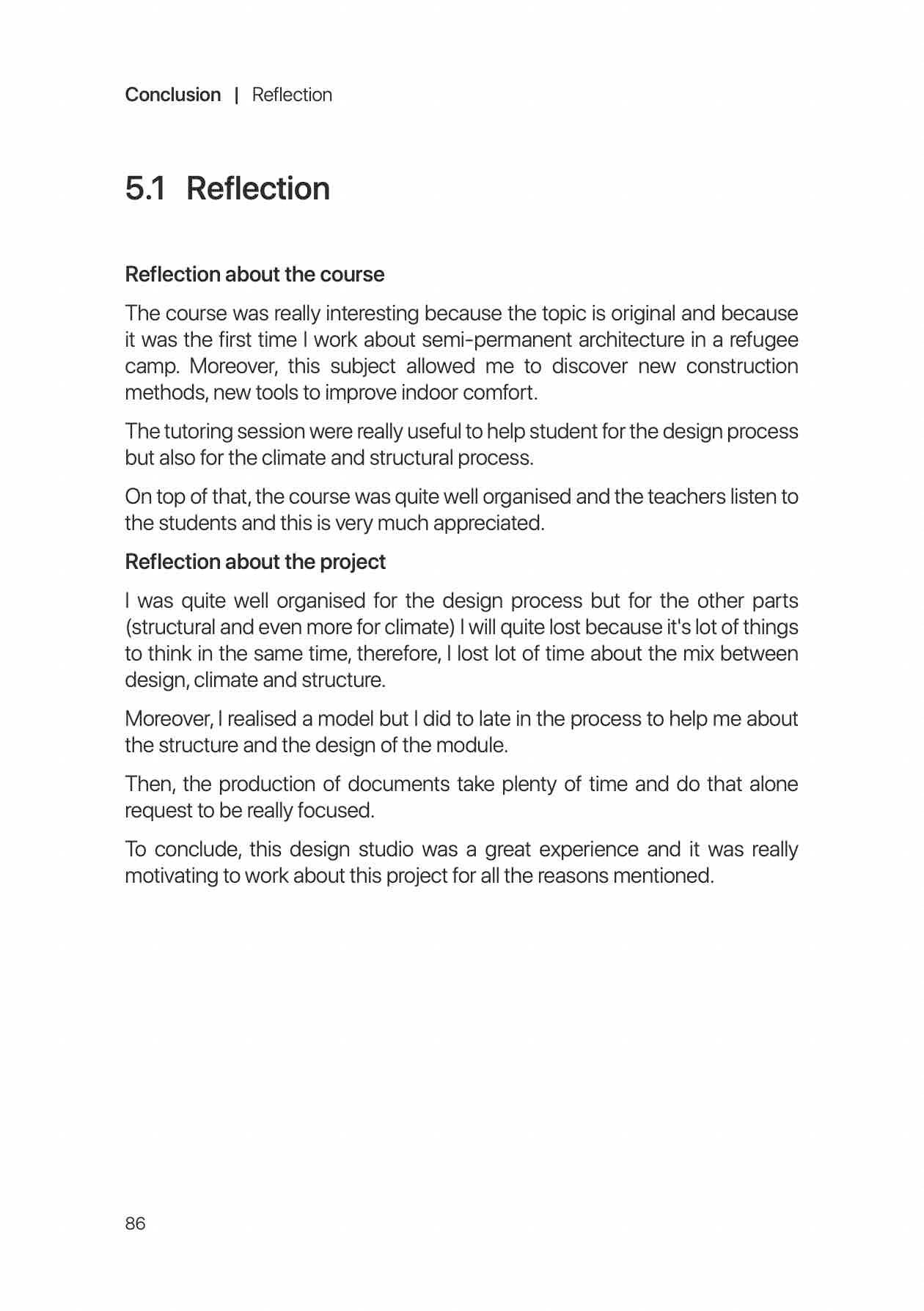 Conclusion | Reflection

5.1 Reflection

Reflection about the course

The course was really interesting because the topic is original and because it was the first time I work about semi-permanent architecture in a refugee camp. Moreover, this subject allowed me to discover new construction methods, new tools to improve indoor comfort.

The tutoring session were really useful to help student for the design process but also for the climate and structural process.

On top of that, the course was quite well organised and the teachers listen to the students and this is very much appreciated.

Reflection about the project

I was quite well organised for the design process but for the other parts (structural and even more for climate) I will quite lost because it's lot of things to think in the same time, therefore, I lost lot of time about the mix between design, climate and structure.

Moreover, I realised a model but I did to late in the process to help me about the structure and the design of the module.

Then, the production of documents take plenty of time and do that alone request to be really focused.

To conclude, this design studio was a great experience and it was really motivating to work about this project for all the reasons mentioned.

86